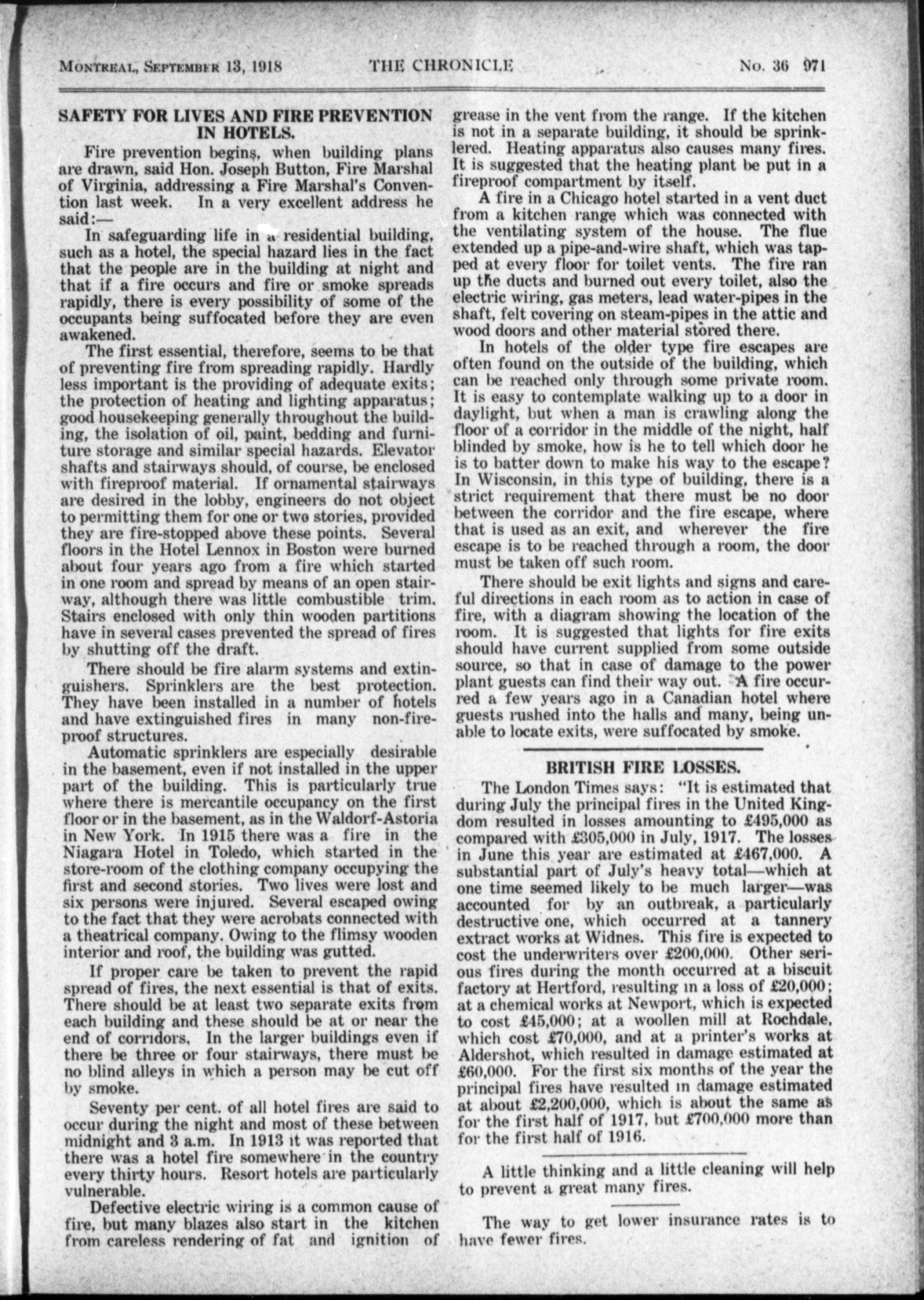 MONTREAL, SEPTEMBER 13, 1918 THE CHRONICLE No. 36 971

SAFETY FOR LIVES AND FIRE PREVENTION IN HOTELS.

Fire prevention begins, when building plans are drawn, said Hon. Joseph Button, Fire Marshal of Virginia, addressing a Fire Marshal's Convention last week. In a very excellent address he said:—

In safeguarding life in a residential building, such as a hotel, the special hazard lies in the fact that the people are in the building at night and that if a fire occurs and fire or smoke spreads rapidly, there is every possibility of some of the occupants being suffocated before they are even awakened.

The first essential, therefore, seems to be that of preventing fire from spreading rapidly. Hardly less important is the providing of adequate exits; the protection of heating and lighting apparatus; good housekeeping generally throughout the building, the isolation of oil, paint, bedding and furniture storage and similar special hazards. Elevator shafts and stairways should, of course, be enclosed with fireproof material. If ornamental stairways are desired in the lobby, engineers do not object to permitting them for one or two stories, provided they are fire-stopped above these points. Several floors in the Hotel Lennox in Boston were burned about four years ago from a fire which started in one room and spread by means of an open stairway, although there was little combustible trim. Stairs enclosed with only thin wooden partitions have in several cases prevented the spread of fires by shutting off the draft.

There should be fire alarm systems and extinguishers. Sprinklers are the best protection. They have been installed in a number of hotels and have extinguished fires in many non-fireproof structures.

Automatic sprinklers are especially desirable in the basement, even if not installed in the upper part of the building. This is particularly true where there is mercantile occupancy on the first floor or in the basement, as in the Waldorf-Astoria in New York. In 1915 there was a fire in the Niagara Hotel in Toledo, which started in the store-room of the clothing company occupying the first and second stories. Two lives were lost and six persons were injured. Several escaped owing to the fact that they were acrobats connected with a theatrical company. Owing to the flimsy wooden interior and roof, the building was gutted.

If proper care be taken to prevent the rapid spread of fires, the next essential is that of exits. There should be at least two separate exits from each building and these should be at or near the end of corridors. In the larger buildings even if there be three or four stairways, there must be no blind alleys in which a person may be cut off by smoke.

Seventy per cent. of all hotel fires are said to occur during the night and most of these between midnight and 3 a.m. In 1913 it was reported that there was a hotel fire somewhere in the country every thirty hours. Resort hotels are particularly vulnerable.

Defective electric wiring is a common cause of fire, but many blazes also start in the kitchen from careless rendering of fat and ignition of grease in the vent from the range. If the kitchen is not in a separate building, it should be sprinklered. Heating apparatus also causes many fires. It is suggested that the heating plant be put in a fireproof compartment by itself.

A fire in a Chicago hotel started in a vent duct from a kitchen range which was connected with the ventilating system of the house. The flue extended up a pipe-and-wire shaft, which was tapped at every floor for toilet vents. The fire ran up the ducts and burned out every toilet, also the electric wiring, gas meters, lead water-pipes in the shaft, felt covering on steam-pipes in the attic and wood doors and other material stored there.

In hotels of the older type fire escapes are often found on the outside of the building, which can be reached only through some private room. It is easy to contemplate walking up to a door in daylight, but when a man is crawling along the floor of a corridor in the middle of the night, half blinded by smoke, how is he to tell which door he is to batter down to make his way to the escape? In Wisconsin, in this type of building, there is a strict requirement that there must be no door between the corridor and the fire escape, where that is used as an exit, and wherever the fire escape is to be reached through a room, the door must be taken off such room.

There should be exit lights and signs and careful directions in each room as to action in case of fire, with a diagram showing the location of the room. It is suggested that lights for fire exits should have current supplied from some outside source, so that in case of damage to the power plant guests can find their way out. A fire occurred a few years ago in a Canadian hotel where guests rushed into the halls and many, being unable to locate exits, were suffocated by smoke.

BRITISH FIRE LOSSES.

The London Times says: "It is estimated that during July the principal fires in the United Kingdom resulted in losses amounting to £495,000 as compared with £305,000 in July, 1917. The losses in June this year are estimated at £467,000. A substantial part of July's heavy total—which at one time seemed likely to be much larger—was accounted for by an outbreak, a particularly destructive one, which occurred at a tannery extract works at Widnes. This fire is expected to cost the underwriters over £200,000. Other serious fires during the month occurred at a biscuit factory at Hertford, resulting in a loss of £20,000; at a chemical works at Newport, which is expected to cost £45,000; at a woollen mill at Rochdale, which cost £70,000, and at a printer's works at Aldershot, which resulted in damage estimated at £60,000. For the first six months of the year the principal fires have resulted in damage estimated at about £2,200,000, which is about the same as for the first half of 1917, but £700,000 more than for the first half of 1916.

A little thinking and a little cleaning will help to prevent a great many fires.

The way to get lower insurance rates is to have fewer fires.